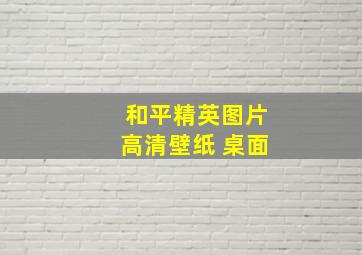 和平精英图片
高清壁纸 桌面